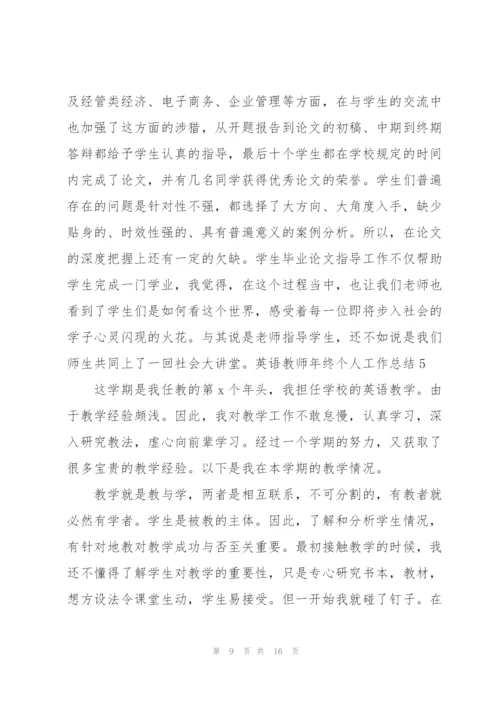 及经管类经济、电子商务、企业管理等方面，在与学生的交流中也加强了这方面的涉猎，从开题报告到论文的初稿、中期到终期答辩都给予学生认真的指导，最后十个学生都在学校规定的时间内完成了论文，并有几名同学获得优秀论文的荣誉。学生们普遍存在的问题是针对性不强，都选择了大方向、大角度入手，缺少贴身的、时效性强的、具有普遍意义的案例分析。所以，在论文的深度把握上还有一定的欠缺。学生毕业论文指导工作不仅帮助学生完成一门学业，我觉得，在这个过程当中，也让我们老师也看到了学生们是如何看这个世界，感受着每一位即将步入社会的学子心灵闪现的火花。与其说是老师指导学生，还不如说是我们师生共同上了一回社会大讲堂。英语教师年终个人工作总结 5

这学期是我任教的第 x 个年头，我担任学校的英语教学。由于教学经验颇浅。因此，我对教学工作不敢怠慢，认真学习，深入研究教法，虚心向前辈学习。经过一个学期的努力，又获取了很多宝贵的教学经验。以下是我在本学期的教学情况。

教学就是教与学，两者是相互联系，不可分割的，有教者就必然有学者。学生是被教的主体。因此，了解和分析学生情况，有针对地教对教学成功与否至关重要。最初接触教学的时候，我还不懂得了解学生对教学的重要性，只是专心研究书本，教材，想方设法令课堂生动，学生易接受。但一开始我就碰了钉子。在

第 9 页 共 16 页